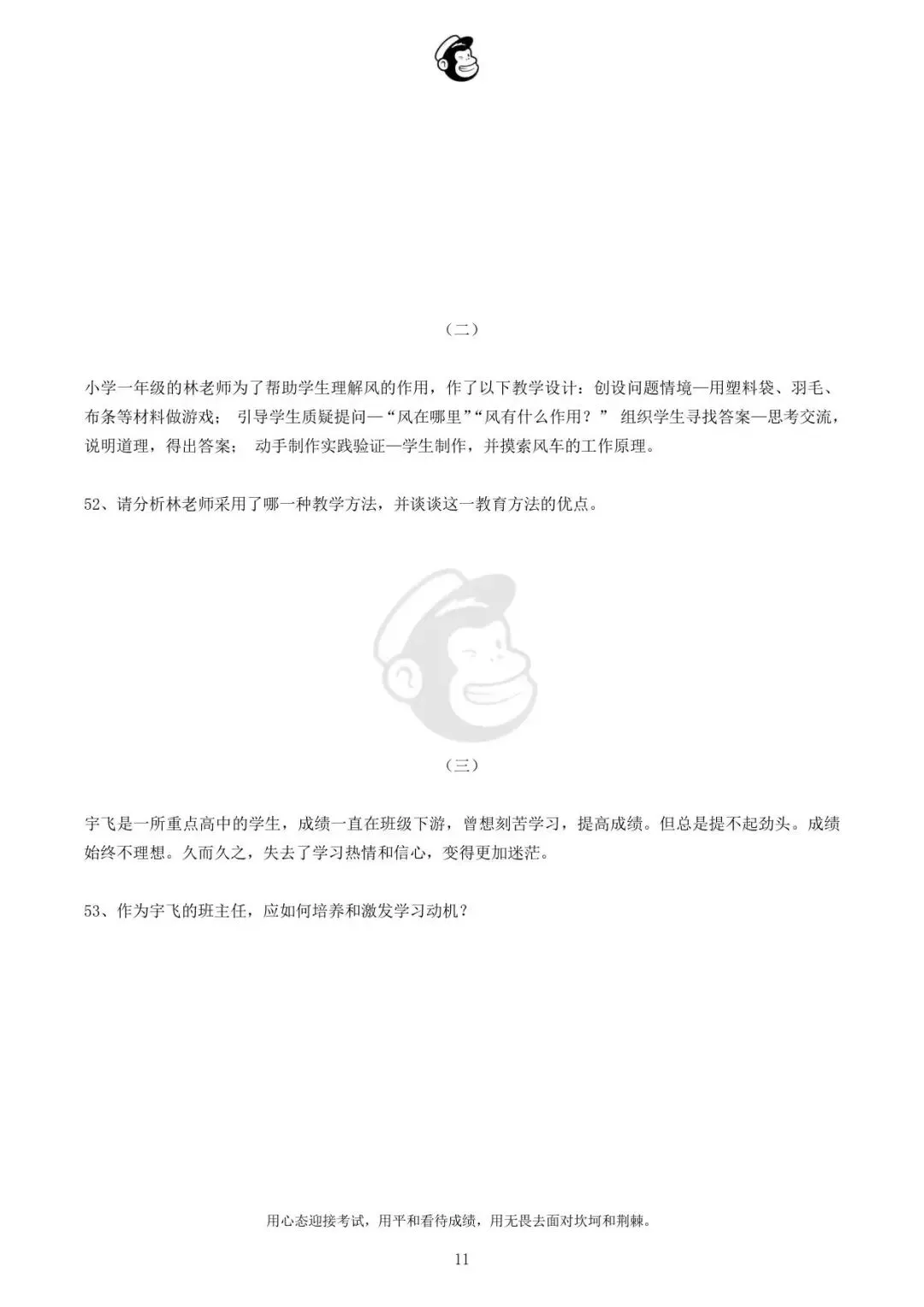 （二）

小学一年级的林老师为了帮助学生理解风的作用，作了以下教学设计：创设问题情境—用塑料袋、羽毛、布条等材料做游戏；引导学生质疑提问—“风在哪里”“风有什么作用？”组织学生寻找答案—思考交流，说明道理，得出答案；动手制作实践验证—学生制作，并摸索风车的工作原理。

52、请分析林老师采用了哪一种教学方法，并谈谈这一教育方法的优点。

（三）

宇飞是一所重点高中的学生，成绩一直在班级下游，曾想刻苦学习，提高成绩。但总是提不起劲头。成绩始终不理想。久而久之，失去了学习热情和信心，变得更加迷茫。

53、作为宇飞的班主任，应如何培养和激发学习动机？

用心态迎接考试，用平和看待成绩，用无畏去面对坎坷和荆棘。

11